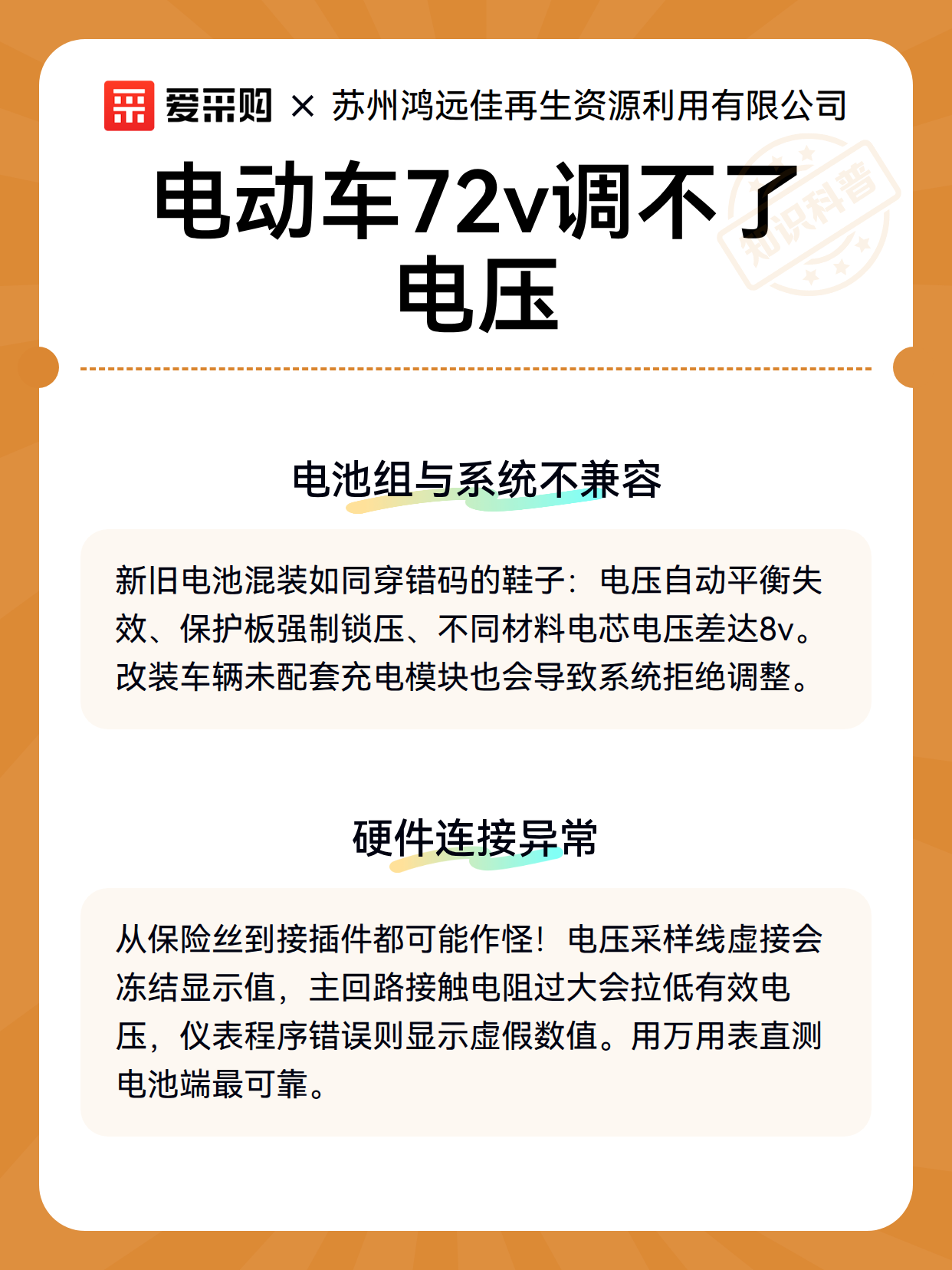 爱采购 × 苏州鸿远佳再生资源利用有限公司

知识科普

电动车72v调不了电压

电池组与系统不兼容

新旧电池混装如同穿错码的鞋子：电压自动平衡失效、保护板强制锁压、不同材料电芯电压差达8v。改装车辆未配套充电模块也会导致系统拒绝调整。

硬件连接异常

从保险丝到接插件都可能作怪！电压采样线虚接会冻结显示值，主回路接触电阻过大会拉低有效电压，仪表程序错误则显示虚假数值。用万用表直测电池端最可靠。